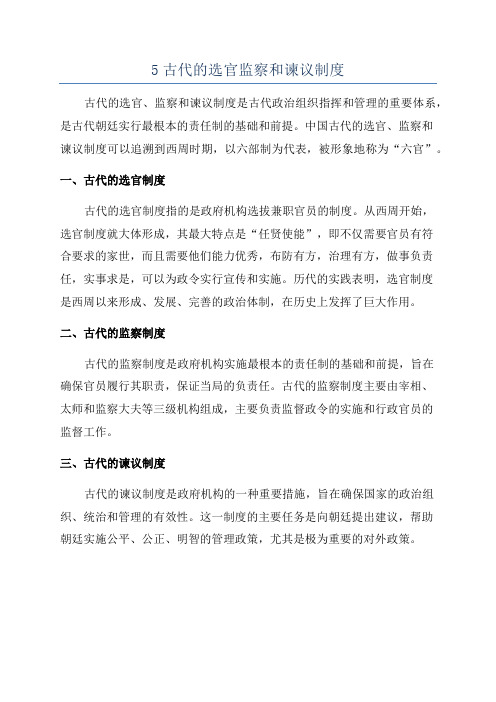 5 古代的选官监察和谏议制度

古代的选官、监察和谏议制度是古代政治组织指挥和管理的重要体系，是古代朝廷实行最根本的责任制的基础和前提。中国古代的选官、监察和谏议制度可以追溯到西周时期，以六部制为代表，被形象地称为“六官”。

一、古代的选官制度

古代的选官制度指的是政府机构选拔兼职官员的制度。从西周开始，选官制度就大体形成，其最大特点是“任贤使能”，即不仅需要官员有符合要求的家世，而且需要他们能力优秀，布防有方，治理有方，做事负责任，实事求是，可以为政令实行宣传和实施。历代的实践表明，选官制度是西周以来形成、发展、完善的政治体制，在历史上发挥了巨大作用。

二、古代的监察制度

古代的监察制度是政府机构实施最根本的责任制的基础和前提，旨在确保官员履行其职责，保证当局的负责任。古代的监察制度主要由宰相、太师和监察大夫等三级机构组成，主要负责监督政令的实施和行政官员的监督工作。

三、古代的谏议制度

古代的谏议制度是政府机构的一种重要措施，旨在确保国家的政治组织、统治和管理的有效性。这一制度的主要任务是向朝廷提出建议，帮助朝廷实施公平、公正、明智的管理政策，尤其是极为重要的对外政策。